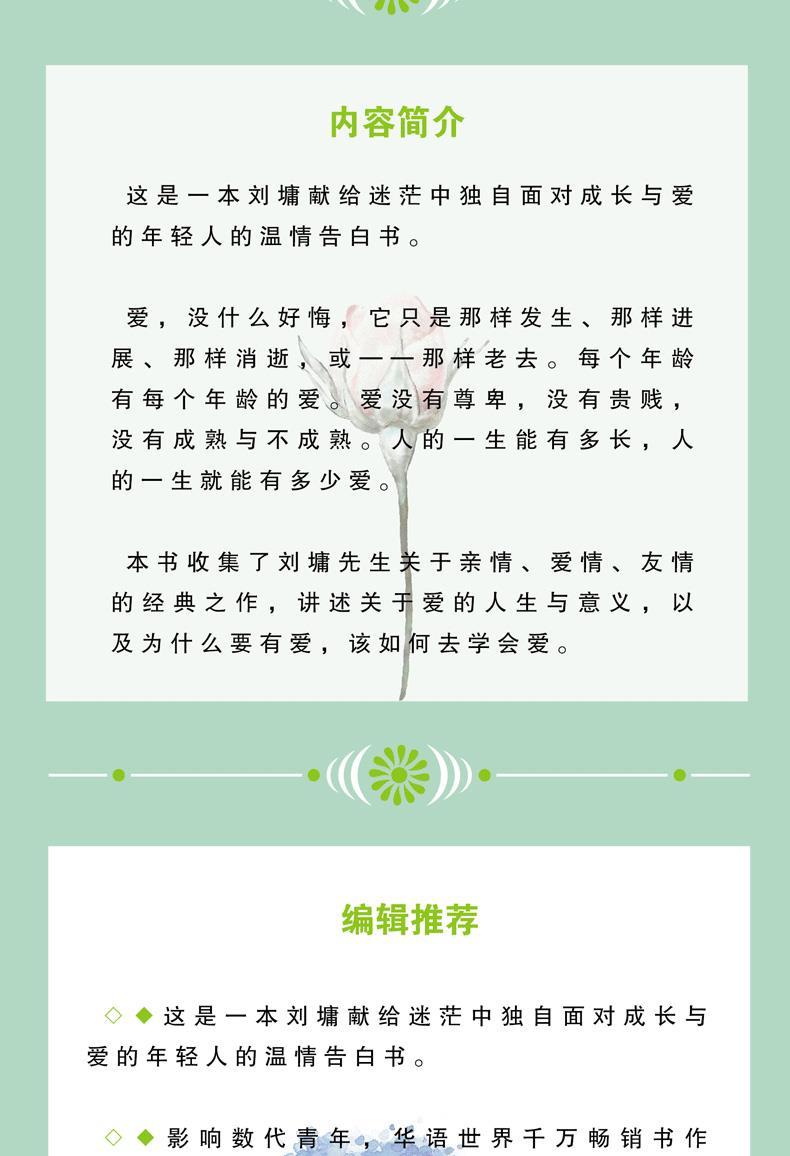 内容简介

这是一本刘墉献给迷茫中独自面对成长与爱的年轻人的温情告白书。

爱，没什么好悔，它只是那样发生、那样进展、那样消逝，或——那样老去。每个年龄有每个年龄的爱。爱没有尊卑，没有贵贱，没有成熟与不成熟。人的一生能有多长，人的一生就能有多少爱。

本书收集了刘墉先生关于亲情、爱情、友情的经典之作，讲述关于爱的人生与意义，以及为什么要有爱，该如何去学会爱。

编辑推荐

◇◆这是一本刘墉献给迷茫中独自面对成长与爱的年轻人的温情告白书。

◇◆影响数代青年，华语世界千万畅销书作